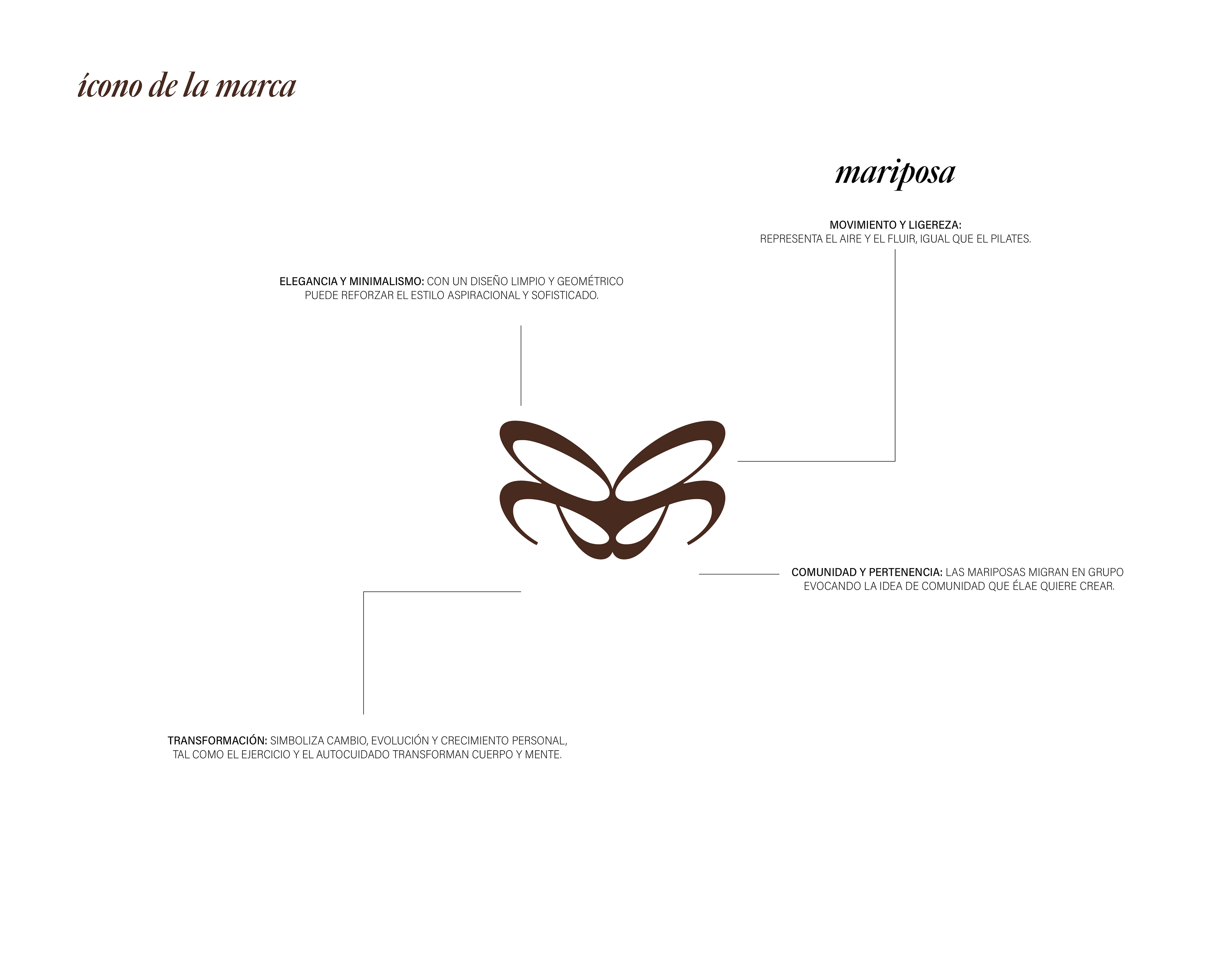 ícono de la marca

mariposa

MOVIMIENTO Y LIGEREZA: REPRESENTA EL AIRE Y EL FLUIR, IGUAL QUE EL PILATES.

ELEGANCIA Y MINIMALISMO: CON UN DISEÑO LIMPIO Y GEOMÉTRICO PUEDE REFORZAR EL ESTILO ASPIRACIONAL Y SOFISTICADO.

COMUNIDAD Y PERTENENCIA: LAS MARIPOSAS MIGRAN EN GRUPO EVOCANDO LA IDEA DE COMUNIDAD QUE ÉLAE QUIERE CREAR.

TRANSFORMACIÓN: SIMBOLIZA CAMBIO, EVOLUCIÓN Y CRECIMIENTO PERSONAL, TAL COMO EL EJERCICIO Y EL AUTOCUIDADO TRANSFORMAN CUERPO Y MENTE.